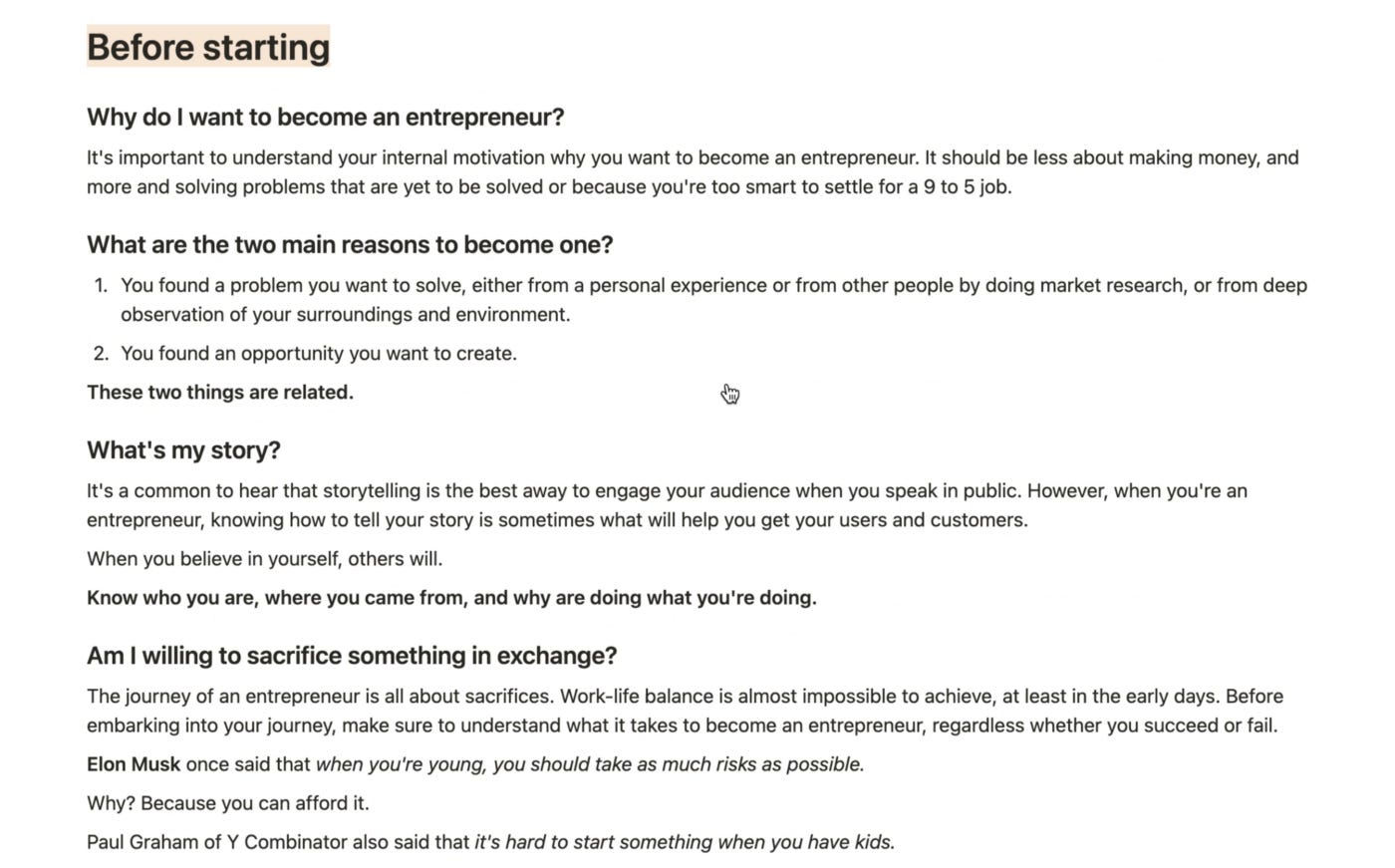 Before starting

Why do I want to become an entrepreneur?

It's important to understand your internal motivation why you want to become an entrepreneur. It should be less about making money, and more and solving problems that are yet to be solved or because you're too smart to settle for a 9 to 5 job.

What are the two main reasons to become one?

1. You found a problem you want to solve, either from a personal experience or from other people by doing market research, or from deep observation of your surroundings and environment.
2. You found an opportunity you want to create.

These two things are related.

What's my story?

It's a common to hear that storytelling is the best away to engage your audience when you speak in public. However, when you're an entrepreneur, knowing how to tell your story is sometimes what will help you get your users and customers.

When you believe in yourself, others will.

Know who you are, where you came from, and why are doing what you're doing.

Am I willing to sacrifice something in exchange?

The journey of an entrepreneur is all about sacrifices. Work-life balance is almost impossible to achieve, at least in the early days. Before embarking into your journey, make sure to understand what it takes to become an entrepreneur, regardless whether you succeed or fail.

Elon Musk once said that when you're young, you should take as much risks as possible.

Why? Because you can afford it.

Paul Graham of Y Combinator also said that it's hard to start something when you have kids.